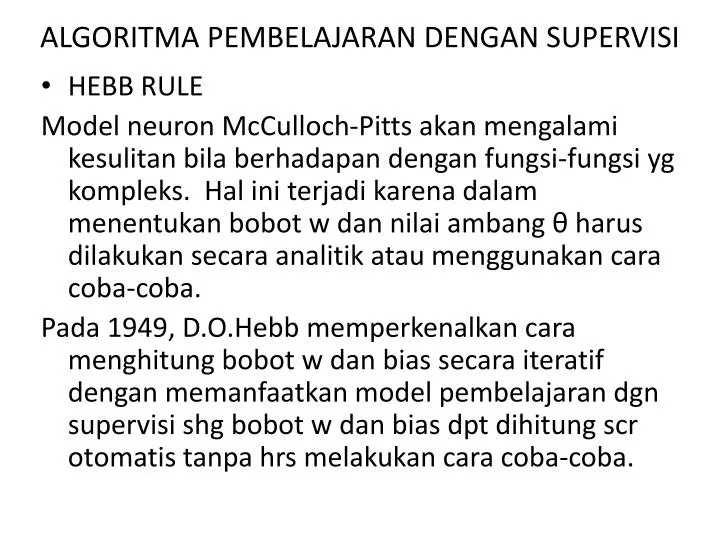 ALGORITMA PEMBELAJARAN DENGAN SUPERVISI

• HEBB RULE

Model neuron McCulloch-Pitts akan mengalami kesulitan bila berhadapan dengan fungsi-fungsi yg kompleks. Hal ini terjadi karena dalam menentukan bobot w dan nilai ambang θ harus dilakukan secara analitik atau menggunakan cara coba-coba.

Pada 1949, D.O.Hebb memperkenalkan cara menghitung bobot w dan bias secara iteratif dengan memanfaatkan model pembelajaran dgn supervisi shg bobot w dan bias dpt dihitung scr otomatis tanpa hrs melakukan cara coba-coba.